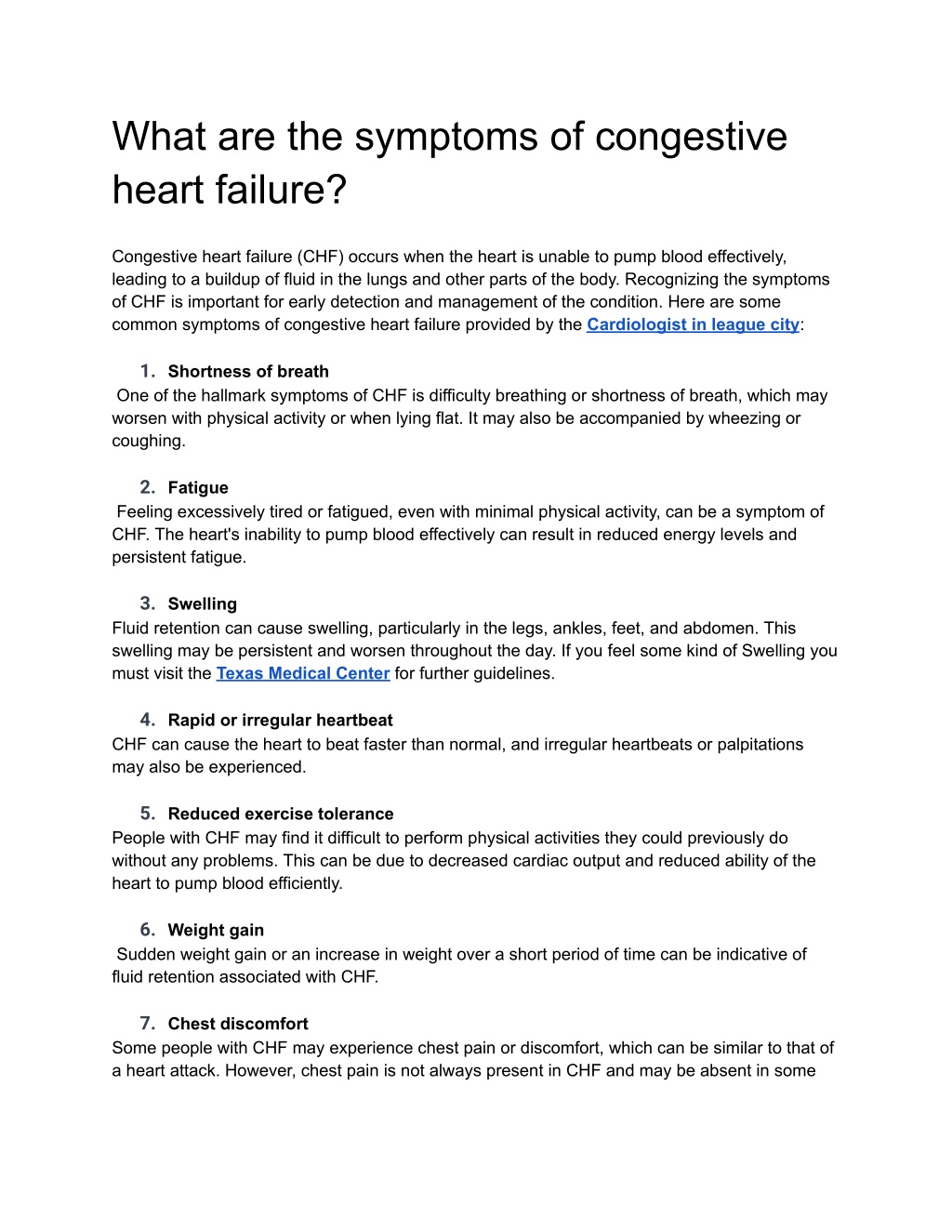 What are the symptoms of congestive heart failure?

Congestive heart failure (CHF) occurs when the heart is unable to pump blood effectively, leading to a buildup of fluid in the lungs and other parts of the body. Recognizing the symptoms of CHF is important for early detection and management of the condition. Here are some common symptoms of congestive heart failure provided by the Cardiologist in league city:

1. Shortness of breath
One of the hallmark symptoms of CHF is difficulty breathing or shortness of breath, which may worsen with physical activity or when lying flat. It may also be accompanied by wheezing or coughing.

2. Fatigue
Feeling excessively tired or fatigued, even with minimal physical activity, can be a symptom of CHF. The heart's inability to pump blood effectively can result in reduced energy levels and persistent fatigue.

3. Swelling
Fluid retention can cause swelling, particularly in the legs, ankles, feet, and abdomen. This swelling may be persistent and worsen throughout the day. If you feel some kind of Swelling you must visit the Texas Medical Center for further guidelines.

4. Rapid or irregular heartbeat
CHF can cause the heart to beat faster than normal, and irregular heartbeats or palpitations may also be experienced.

5. Reduced exercise tolerance
People with CHF may find it difficult to perform physical activities they could previously do without any problems. This can be due to decreased cardiac output and reduced ability of the heart to pump blood efficiently.

6. Weight gain
Sudden weight gain or an increase in weight over a short period of time can be indicative of fluid retention associated with CHF.

7. Chest discomfort
Some people with CHF may experience chest pain or discomfort, which can be similar to that of a heart attack. However, chest pain is not always present in CHF and may be absent in some